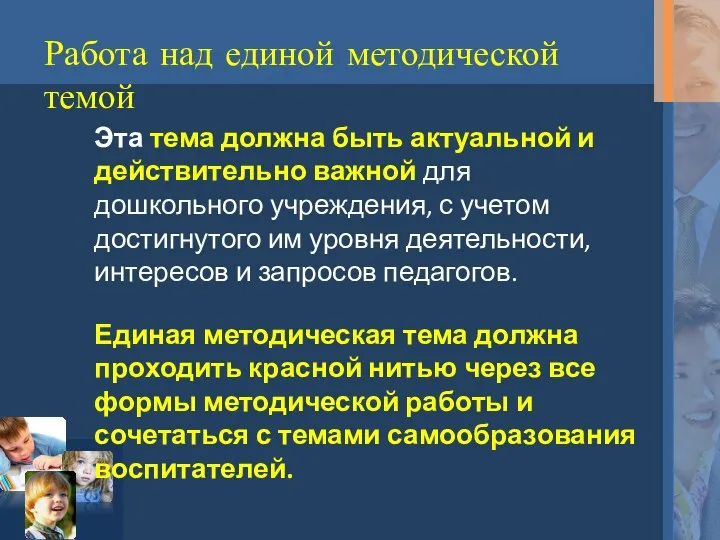 Работа над единой методической темой

Эта тема должна быть актуальной и действительно важной для дошкольного учреждения, с учетом достигнутого им уровня деятельности, интересов и запросов педагогов.

Единая методическая тема должна проходить красной нитью через все формы методической работы и сочетаться с темами самообразования воспитателей.